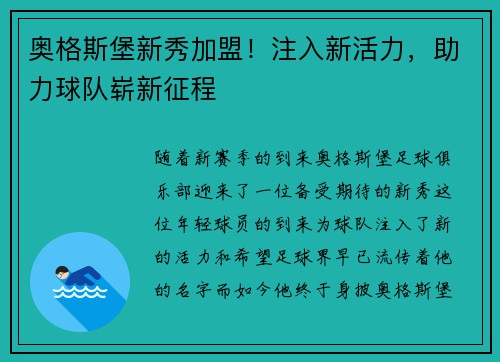 奥格斯堡新秀加盟！注入新活力，助力球队崭新征程

随着新赛季的到来奥格斯堡足球俱乐部迎来了一位备受期待的新秀这位年轻球员的到来为球队注入了新的活力和希望足球界早已流传着他的名字而如今他终于身披奥格斯堡